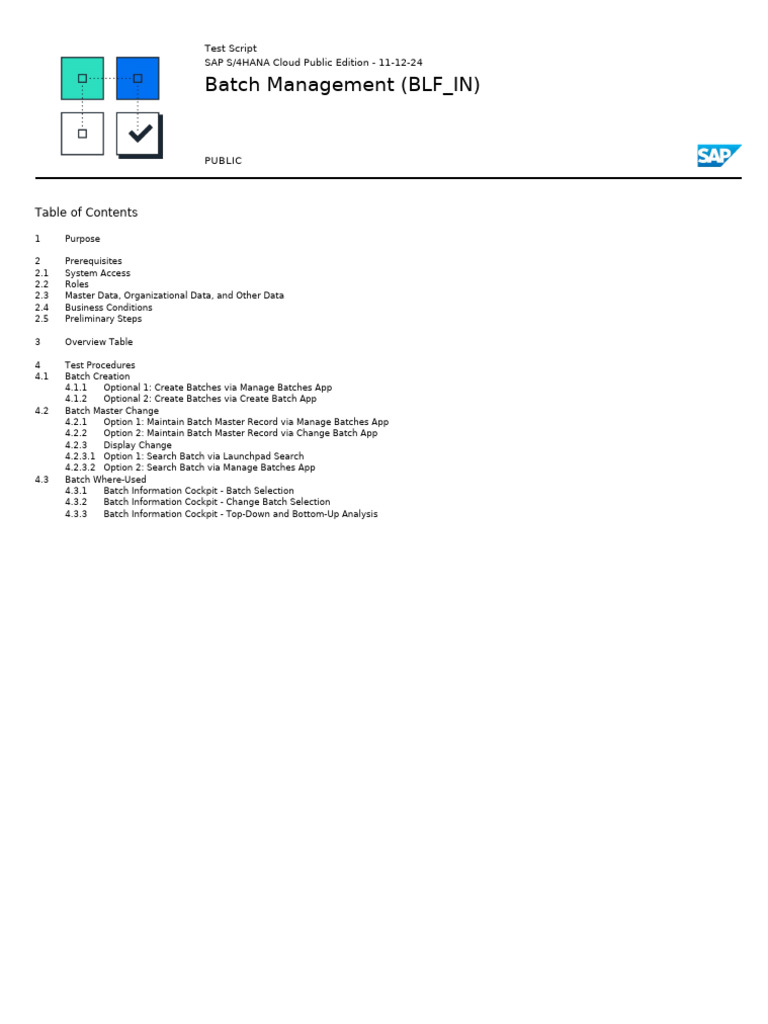 Test Script
SAP S/4HANA Cloud Public Edition - 11-12-24

Batch Management (BLF_IN)

PUBLIC

SAP

Table of Contents

1 Purpose

2 Prerequisites
2.1 System Access
2.2 Roles
2.3 Master Data, Organizational Data, and Other Data
2.4 Business Conditions
2.5 Preliminary Steps

3 Overview Table

4 Test Procedures
4.1 Batch Creation
4.1.1 Optional 1: Create Batches via Manage Batches App
4.1.2 Optional 2: Create Batches via Create Batch App
4.2 Batch Master Change
4.2.1 Option 1: Maintain Batch Master Record via Manage Batches App
4.2.2 Option 2: Maintain Batch Master Record via Change Batch App
4.2.3 Display Change
4.2.3.1 Option 1: Search Batch via Launchpad Search
4.2.3.2 Option 2: Search Batch via Manage Batches App
4.3 Batch Where-Used
4.3.1 Batch Information Cockpit - Batch Selection
4.3.2 Batch Information Cockpit - Change Batch Selection
4.3.3 Batch Information Cockpit - Top-Down and Bottom-Up Analysis